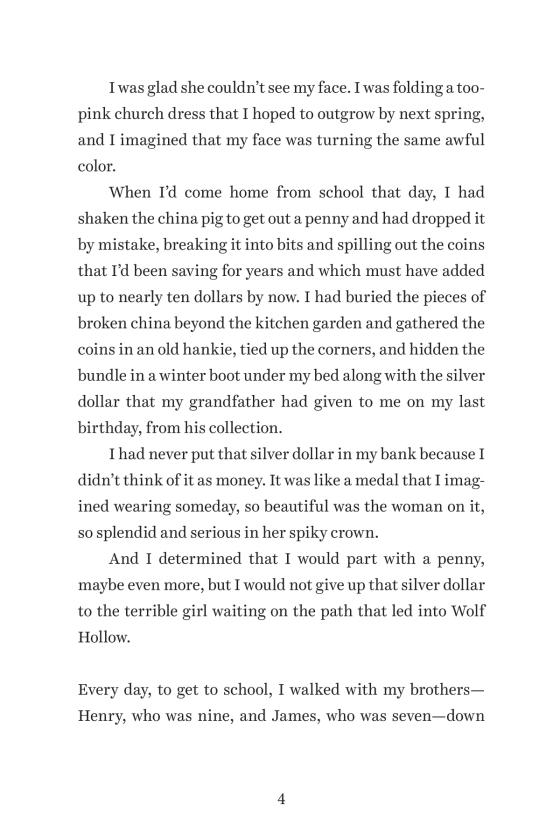 I was glad she couldn't see my face. I was folding a too-pink church dress that I hoped to outgrow by next spring, and I imagined that my face was turning the same awful color.

When I'd come home from school that day, I had shaken the china pig to get out a penny and had dropped it by mistake, breaking it into bits and spilling out the coins that I'd been saving for years and which must have added up to nearly ten dollars by now. I had buried the pieces of broken china beyond the kitchen garden and gathered the coins in an old hankie, tied up the corners, and hidden the bundle in a winter boot under my bed along with the silver dollar that my grandfather had given to me on my last birthday, from his collection.

I had never put that silver dollar in my bank because I didn't think of it as money. It was like a medal that I imagined wearing someday, so beautiful was the woman on it, so splendid and serious in her spiky crown.

And I determined that I would part with a penny, maybe even more, but I would not give up that silver dollar to the terrible girl waiting on the path that led into Wolf Hollow.

Every day, to get to school, I walked with my brothers—Henry, who was nine, and James, who was seven—down

4